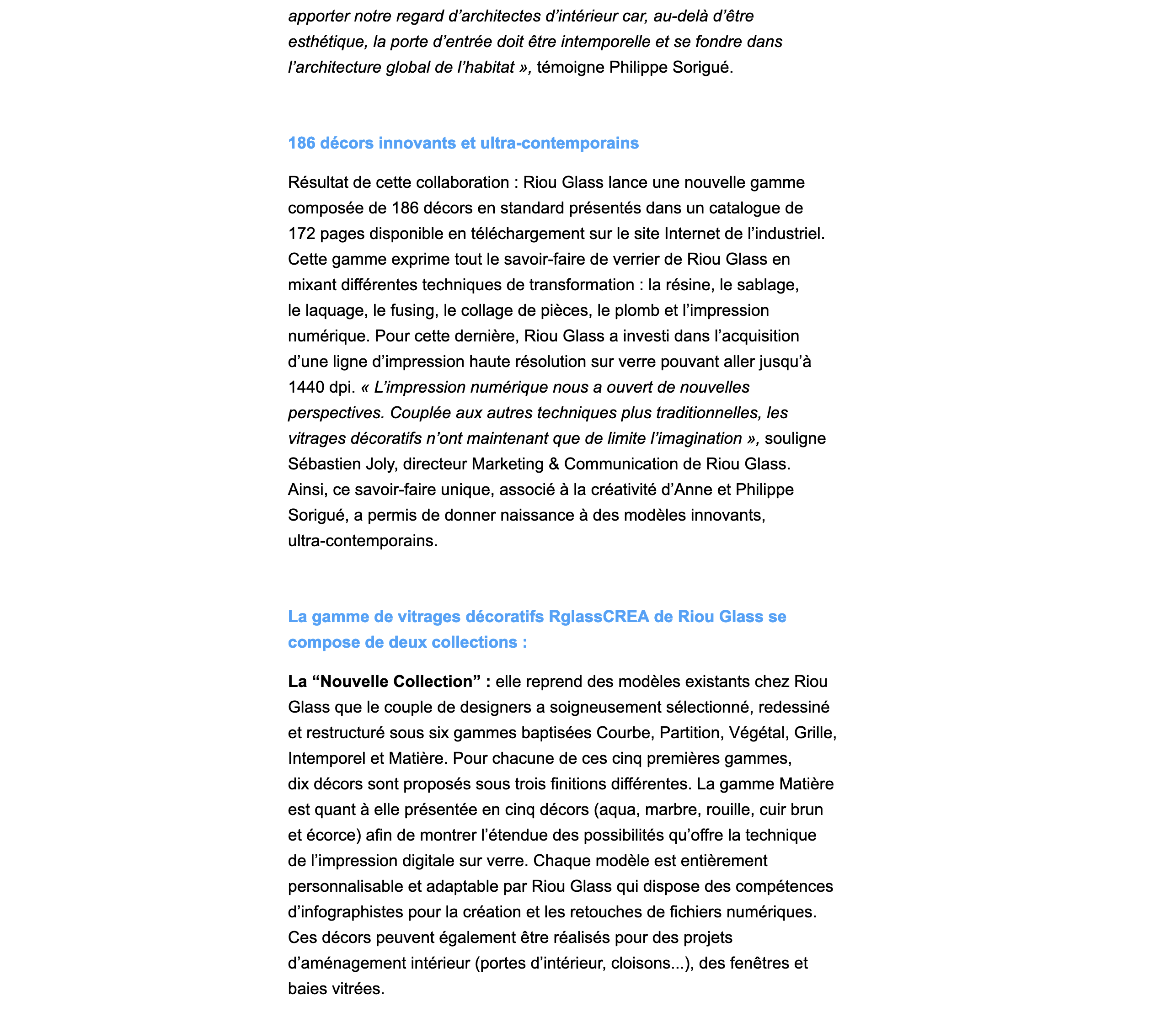 apporter notre regard d’architectes d’intérieur car, au-delà d’être esthétique, la porte d’entrée doit être intemporelle et se fondre dans l’architecture global de l’habitat », témoigne Philippe Sorigué.

186 décors innovants et ultra-contemporains

Résultat de cette collaboration : Riou Glass lance une nouvelle gamme composée de 186 décors en standard présentés dans un catalogue de 172 pages disponible en téléchargement sur le site Internet de l’industriel. Cette gamme exprime tout le savoir-faire de verrier de Riou Glass en mixant différentes techniques de transformation : la résine, le sablage, le laquage, le fusing, le collage de pièces, le plomb et l’impression numérique. Pour cette dernière, Riou Glass a investi dans l’acquisition d’une ligne d’impression haute résolution sur verre pouvant aller jusqu’à 1440 dpi. « L’impression numérique nous a ouvert de nouvelles perspectives. Couplée aux autres techniques plus traditionnelles, les vitrages décoratifs n’ont maintenant que de limite l’imagination », souligne Sébastien Joly, directeur Marketing & Communication de Riou Glass. Ainsi, ce savoir-faire unique, associé à la créativité d’Anne et Philippe Sorigué, a permis de donner naissance à des modèles innovants, ultra-contemporains.

La gamme de vitrages décoratifs RglassCREA de Riou Glass se compose de deux collections :

La “Nouvelle Collection” : elle reprend des modèles existants chez Riou Glass que le couple de designers a soigneusement sélectionné, redessiné et restructuré sous six gammes baptisées Courbe, Partition, Végétal, Grille, Intemporel et Matière. Pour chacune de ces cinq premières gammes, dix décors sont proposés sous trois finitions différentes. La gamme Matière est quant à elle présentée en cinq décors (aqua, marbre, rouille, cuir brun et écorce) afin de montrer l’étendue des possibilités qu’offre la technique de l’impression digitale sur verre. Chaque modèle est entièrement personnalisable et adaptable par Riou Glass qui dispose des compétences d’infographistes pour la création et les retouches de fichiers numériques. Ces décors peuvent également être réalisés pour des projets d’aménagement intérieur (portes d’intérieur, cloisons...), des fenêtres et baies vitrées.